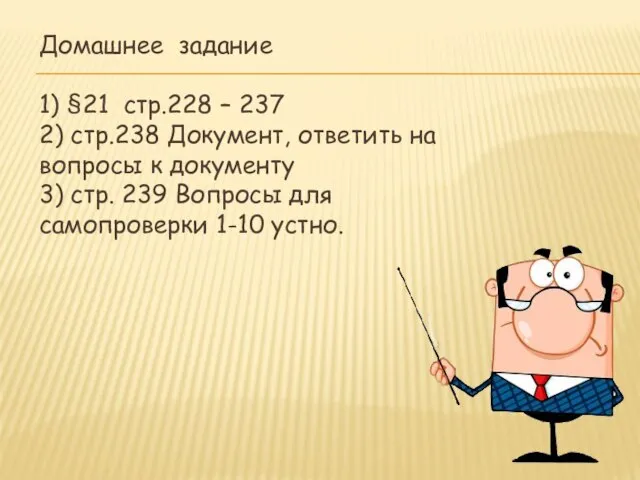 Домашнее задание

1) §21 стр.228 – 237
2) стр.238 Документ, ответить на вопросы к документу
3) стр. 239 Вопросы для самопроверки 1-10 устно.